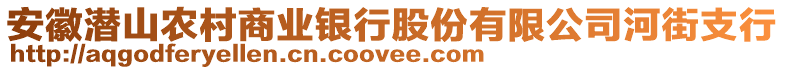 安徽潜山农村商业银行股份有限公司河街支行
http://aqgodferyellen.cn.coovee.com